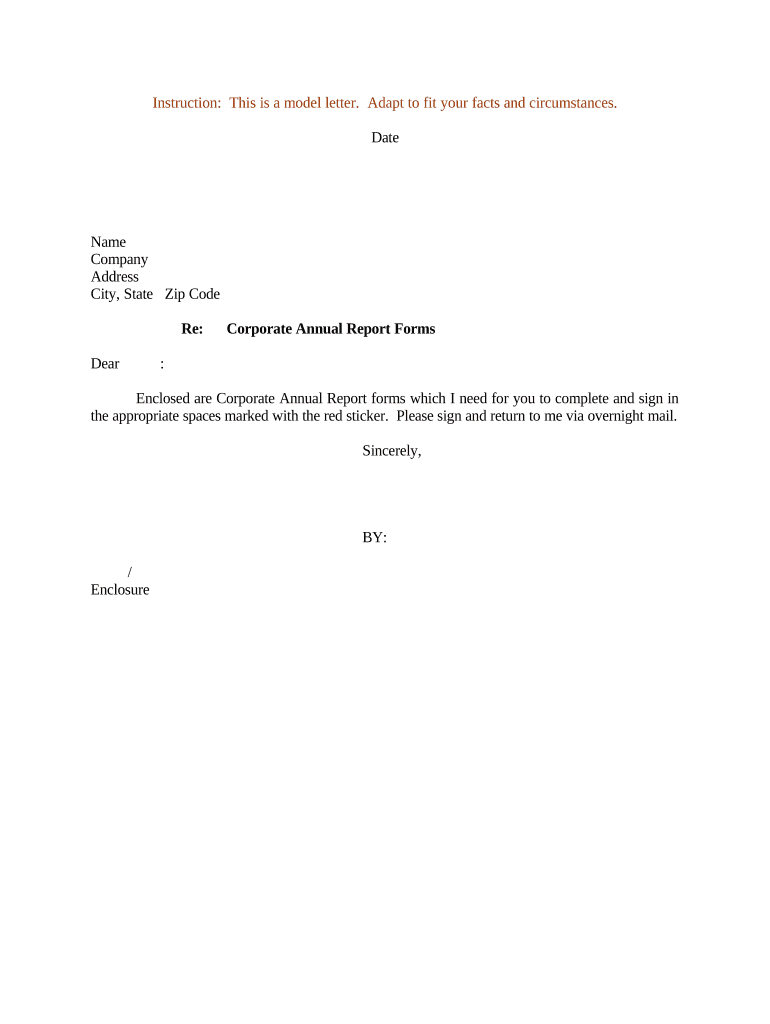 Instruction: This is a model letter. Adapt to fit your facts and circumstances.

Date

Name
Company
Address
City, State Zip Code

Re: Corporate Annual Report Forms

Dear :

Enclosed are Corporate Annual Report forms which I need for you to complete and sign in the appropriate spaces marked with the red sticker. Please sign and return to me via overnight mail.

Sincerely,

BY:

/
Enclosure